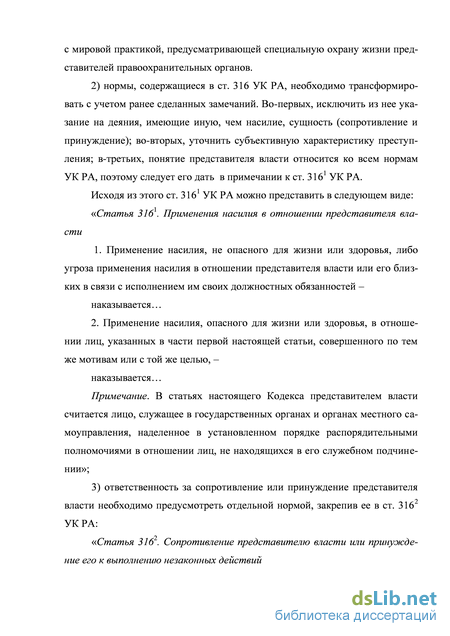 с мировой практикой, предусматривающей специальную охрану жизни представителей правоохранительных органов.

2) нормы, содержащиеся в ст. 316 УК РА, необходимо трансформировать с учетом ранее сделанных замечаний. Во-первых, исключить из нее указание на деяния, имеющие иную, чем насилие, сущность (сопротивление и принуждение); во-вторых, уточнить субъективную характеристику преступления; в-третьих, понятие представителя власти относится ко всем нормам УК РА, поэтому следует его дать в примечании к ст. $316^1$ УК РА.

Исходя из этого ст. $316^1$ УК РА можно представить в следующем виде:

«Статья $316^1$. Применения насилия в отношении представителя власти

1. Применение насилия, не опасного для жизни или здоровья, либо угроза применения насилия в отношении представителя власти или его близких в связи с исполнением им своих должностных обязанностей –

наказывается…

2. Применение насилия, опасного для жизни или здоровья, в отношении лиц, указанных в части первой настоящей статьи, совершенного по тем же мотивам или с той же целью, –

наказывается…

Примечание. В статьях настоящего Кодекса представителем власти считается лицо, служащее в государственных органах и органах местного самоуправления, наделенное в установленном порядке распорядительными полномочиями в отношении лиц, не находящихся в его служебном подчинении»;

3) ответственность за сопротивление или принуждение представителя власти необходимо предусмотреть отдельной нормой, закрепив ее в ст. $316^2$ УК РА:

«Статья $316^2$. Сопротивление представителю власти или принуждение его к выполнению незаконных действий

dsLib.net
библиотека диссертаций